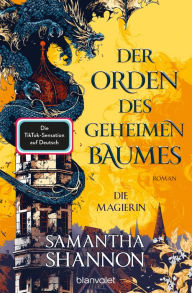 DER ORDEN DES GEHEIMEN BAUMES

Die TikTok-Sensation auf Deutsch

ROMAN

DIE MAGIERIN

SAMANTHA SHANNON

blanvalet